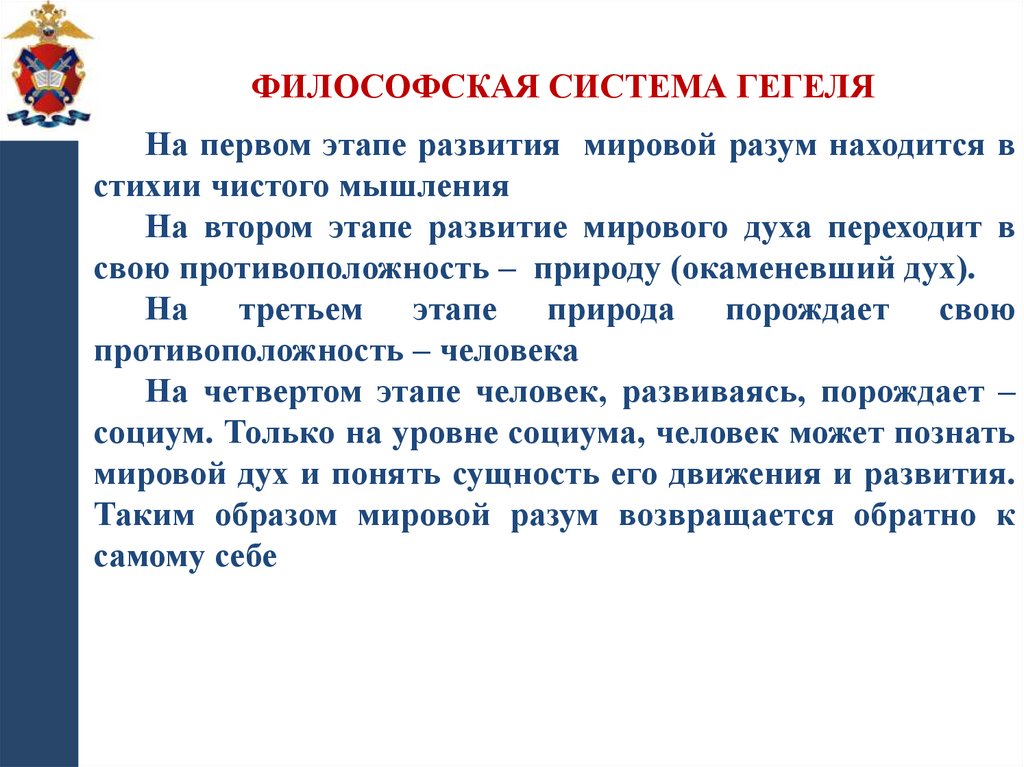 ФИЛОСОФСКАЯ СИСТЕМА ГЕГЕЛЯ

На первом этапе развития мировой разум находится в стихии чистого мышления

На втором этапе развитие мирового духа переходит в свою противоположность – природу (окаменевший дух).

На третьем этапе природа порождает свою противоположность – человека

На четвертом этапе человек, развиваясь, порождает – социум. Только на уровне социума, человек может познать мировой дух и понять сущность его движения и развития. Таким образом мировой разум возвращается обратно к самому себе